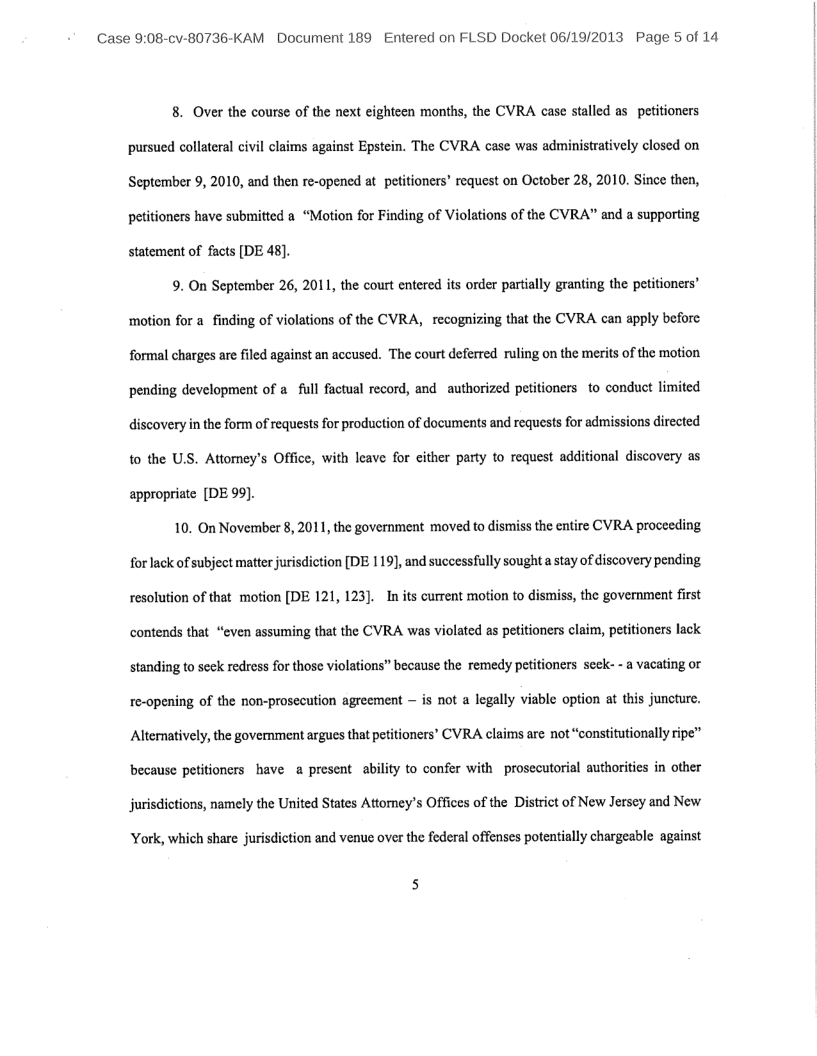 Case 9:08-cv-80736-KAM Document 189 Entered on FLSD Docket 06/19/2013 Page 5 of 14

8. Over the course of the next eighteen months, the CVRA case stalled as petitioners pursued collateral civil claims against Epstein. The CVRA case was administratively closed on September 9, 2010, and then re-opened at petitioners' request on October 28, 2010. Since then, petitioners have submitted a "Motion for Finding of Violations of the CVRA" and a supporting statement of facts [DE 48].

9. On September 26, 2011, the court entered its order partially granting the petitioners' motion for a finding of violations of the CVRA, recognizing that the CVRA can apply before formal charges are filed against an accused. The court deferred ruling on the merits of the motion pending development of a full factual record, and authorized petitioners to conduct limited discovery in the form of requests for production of documents and requests for admissions directed to the U.S. Attorney's Office, with leave for either party to request additional discovery as appropriate [DE 99].

10. On November 8, 2011, the government moved to dismiss the entire CVRA proceeding for lack of subject matter jurisdiction [DE 119], and successfully sought a stay of discovery pending resolution of that motion [DE 121, 123]. In its current motion to dismiss, the government first contends that "even assuming that the CVRA was violated as petitioners claim, petitioners lack standing to seek redress for those violations" because the remedy petitioners seek- - a vacating or re-opening of the non-prosecution agreement – is not a legally viable option at this juncture. Alternatively, the government argues that petitioners' CVRA claims are not "constitutionally ripe" because petitioners have a present ability to confer with prosecutorial authorities in other jurisdictions, namely the United States Attorney's Offices of the District of New Jersey and New York, which share jurisdiction and venue over the federal offenses potentially chargeable against

5